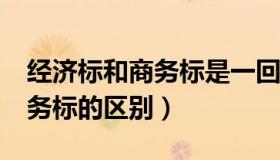 经济标和商务标是一回

务标的区别）